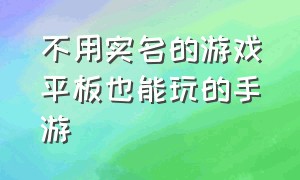 不用实名的游戏平板也能玩的手游